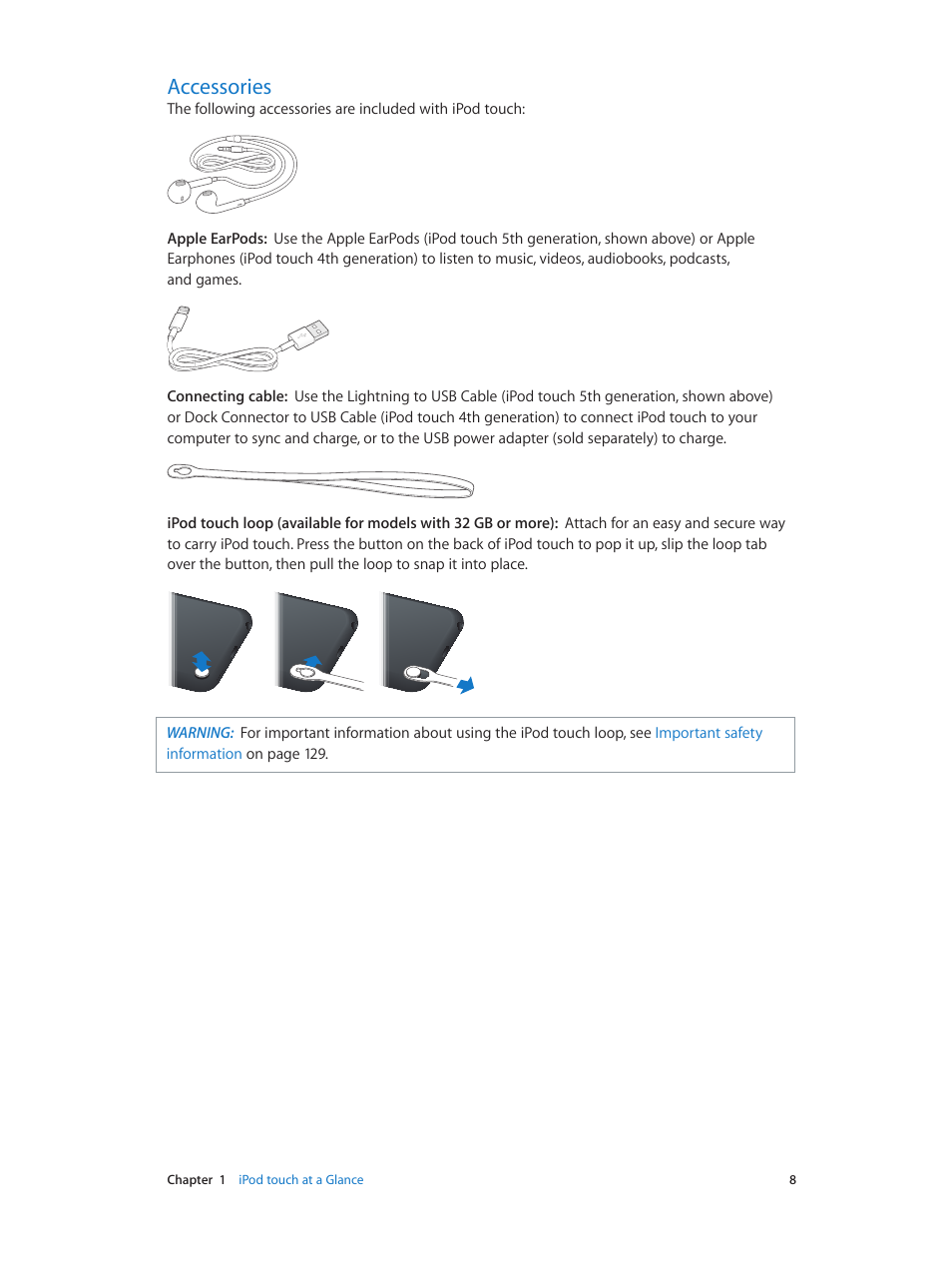 Accessories

The following accessories are included with iPod touch:

Apple EarPods: Use the Apple EarPods (iPod touch 5th generation, shown above) or Apple Earphones (iPod touch 4th generation) to listen to music, videos, audiobooks, podcasts, and games.

Connecting cable: Use the Lightning to USB Cable (iPod touch 5th generation, shown above) or Dock Connector to USB Cable (iPod touch 4th generation) to connect iPod touch to your computer to sync and charge, or to the USB power adapter (sold separately) to charge.

iPod touch loop (available for models with 32 GB or more): Attach for an easy and secure way to carry iPod touch. Press the button on the back of iPod touch to pop it up, slip the loop tab over the button, then pull the loop to snap it into place.

WARNING: For important information about using the iPod touch loop, see Important safety information on page 129.

Chapter 1 iPod touch at a Glance 8